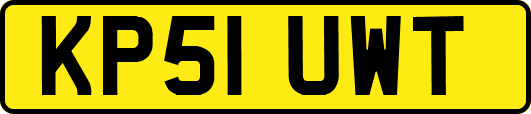 KP51 UWT